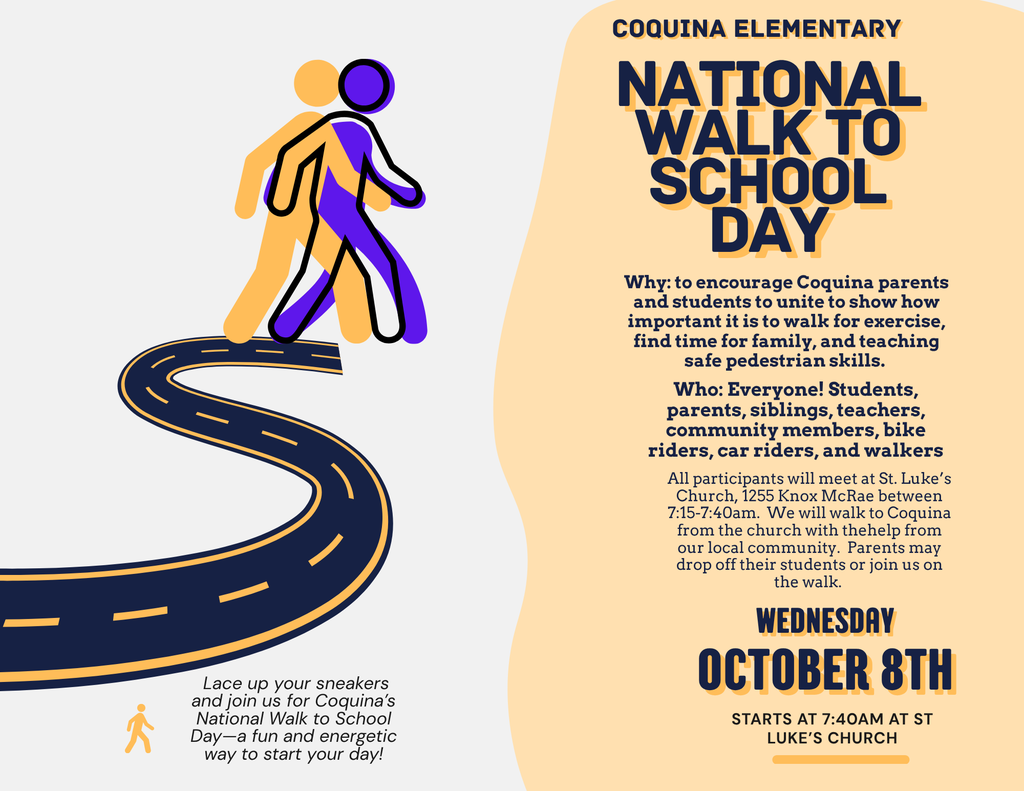 COQUINA ELEMENTARY

NATIONAL WALK TO SCHOOL DAY

Why: to encourage Coquina parents and students to unite to show how important it is to walk for exercise, find time for family, and teaching safe pedestrian skills.

Who: Everyone! Students, parents, siblings, teachers, community members, bike riders, car riders, and walkers

All participants will meet at St. Luke's Church, 1255 Knox McRae between 7:15-7:40am. We will walk to Coquina from the church with thehelp from our local community. Parents may drop off their students or join us on the walk.

WEDNESDAY

OCTOBER 8TH

STARTS AT 7:40AM AT ST LUKE'S CHURCH

Lace up your sneakers and join us for Coquina's National Walk to School Day—a fun and energetic way to start your day!